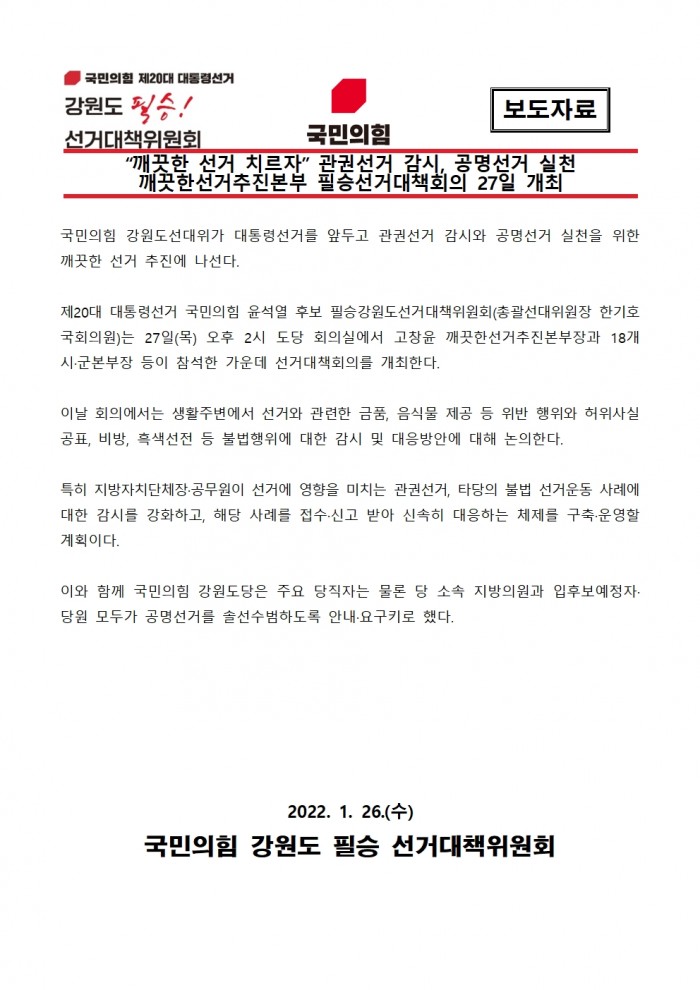 국민의힘 제20대 대통령선거

강원도 필승!

선거대책위원회

국민의힘

보도자료

"깨끗한 선거 치르자" 관권선거 감시, 공명선거 실천
깨끗한선거추진본부 필승선거대책회의 27일 개최

국민의힘 강원도선대위가 대통령선거를 앞두고 관권선거 감시와 공명선거 실천을 위한 깨끗한 선거 추진에 나선다.

제20대 대통령선거 국민의힘 윤석열 후보 필승강원도선거대책위원회(총괄선대위원장 한기호 국회의원)는 27일(목) 오후 2시 도당 회의실에서 고창윤 깨끗한선거추진본부장과 18개 시·군본부장 등이 참석한 가운데 선거대책회의를 개최한다.

이날 회의에서는 생활주변에서 선거와 관련한 금품, 음식물 제공 등 위반 행위와 허위사실 공표, 비방, 흑색선전 등 불법행위에 대한 감시 및 대응방안에 대해 논의한다.

특히 지방자치단체장·공무원이 선거에 영향을 미치는 관권선거, 타당의 불법 선거운동 사례에 대한 감시를 강화하고, 해당 사례를 접수·신고 받아 신속히 대응하는 체제를 구축·운영할 계획이다.

이와 함께 국민의힘 강원도당은 주요 당직자는 물론 당 소속 지방의원과 입후보예정자·당원 모두가 공명선거를 솔선수범하도록 안내·요구키로 했다.

2022. 1. 26.(수)

국민의힘 강원도 필승 선거대책위원회